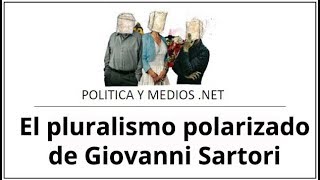 POLITICA Y MEDIOS .NET

El pluralismo polarizado de Giovanni Sartori